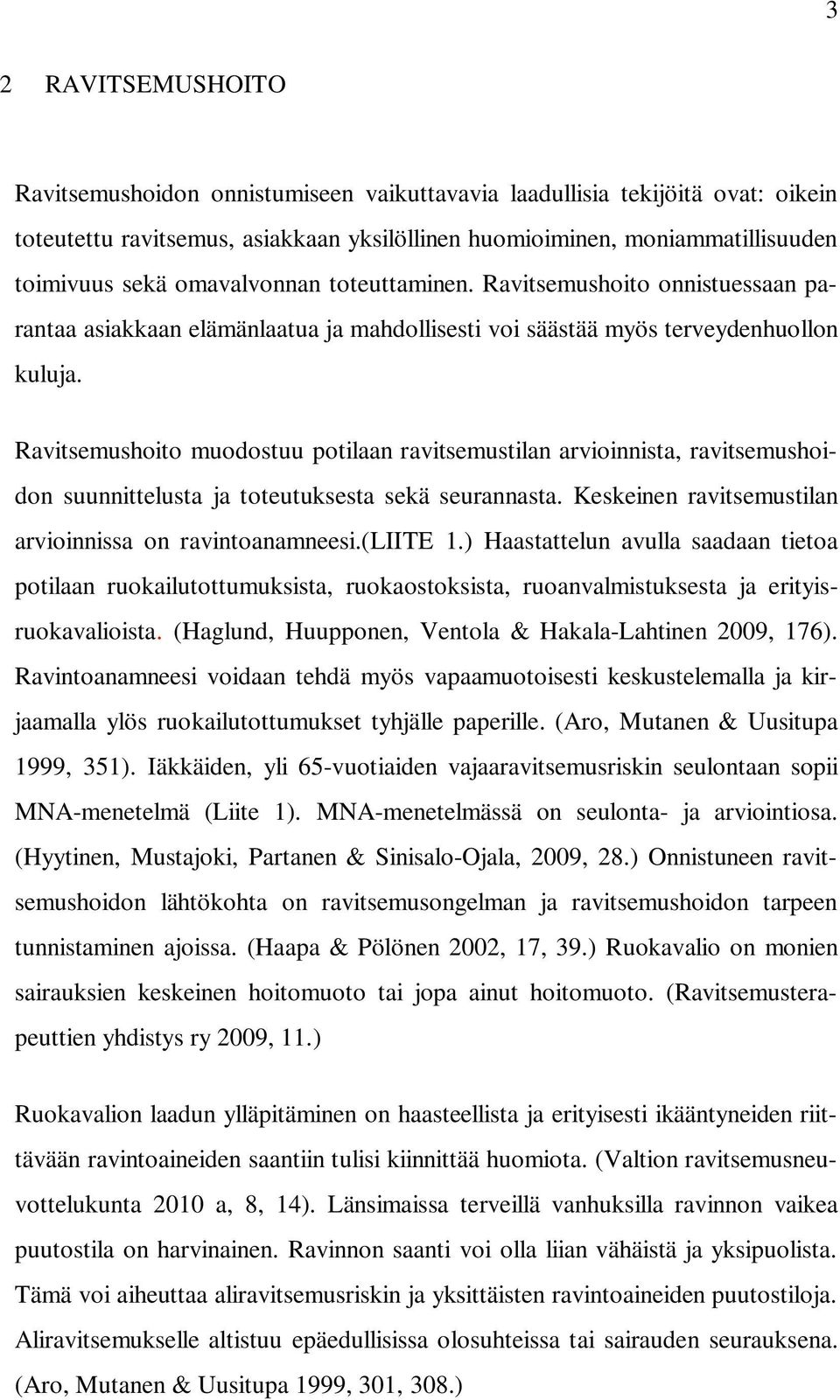 3

2 RAVITSEMUSHOITO

Ravitsemushoidon onnistumiseen vaikuttavavia laadullisia tekijöitä ovat: oikein toteutettu ravitsemus, asiakkaan yksilöllinen huomioiminen, moniammatillisuuden toimivuus sekä omavalvonnan toteuttaminen. Ravitsemushoito onnistuessaan parantaa asiakkaan elämänlaatua ja mahdollisesti voi säästää myös terveydenhuollon kuluja.

Ravitsemushoito muodostuu potilaan ravitsemustilan arvioinnista, ravitsemushoidon suunnittelusta ja toteutuksesta sekä seurannasta. Keskeinen ravitsemustilan arvioinnissa on ravintoanamneesi.(LIITE 1.) Haastattelun avulla saadaan tietoa potilaan ruokailutottumuksista, ruokaostoksista, ruoanvalmistuksesta ja erityisruokavalioista. (Haglund, Huupponen, Ventola & Hakala-Lahtinen 2009, 176). Ravintoanamneesi voidaan tehdä myös vapaamuotoisesti keskustelemalla ja kirjaamalla ylös ruokailutottumukset tyhjälle paperille. (Aro, Mutanen & Uusitupa 1999, 351). Iäkkäiden, yli 65-vuotiaiden vajaaravitsemusriskin seulontaan sopii MNA-menetelmä (Liite 1). MNA-menetelmässä on seulonta- ja arviointiosa. (Hyytinen, Mustajoki, Partanen & Sinisalo-Ojala, 2009, 28.) Onnistuneen ravitsemushoidon lähtökohta on ravitsemusongelman ja ravitsemushoidon tarpeen tunnistaminen ajoissa. (Haapa & Pölönen 2002, 17, 39.) Ruokavalio on monien sairauksien keskeinen hoitomuoto tai jopa ainut hoitomuoto. (Ravitsemusterapeuttien yhdistys ry 2009, 11.)

Ruokavalion laadun ylläpitäminen on haasteellista ja erityisesti ikääntyneiden riittävään ravintoaineiden saantiin tulisi kiinnittää huomiota. (Valtion ravitsemusneuvottelukunta 2010 a, 8, 14). Länsimaissa terveillä vanhuksilla ravinnon vaikea puutostila on harvinainen. Ravinnon saanti voi olla liian vähäistä ja yksipuolista. Tämä voi aiheuttaa aliravitsemusriskin ja yksittäisten ravintoaineiden puutostiloja. Aliravitsemukselle altistuu epäedullisissa olosuhteissa tai sairauden seurauksena. (Aro, Mutanen & Uusitupa 1999, 301, 308.)